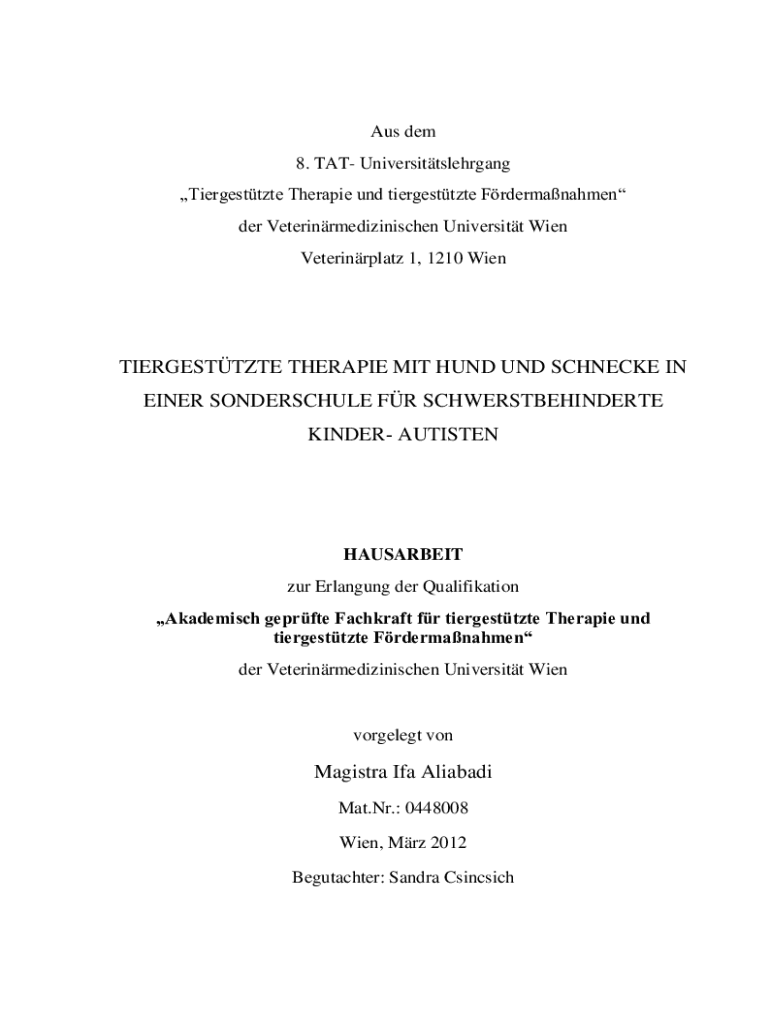 Aus dem

8. TAT- Universitätslehrgang

„Tiergestützte Therapie und tiergestützte Fördermaßnahmen“

der Veterinärmedizinischen Universität Wien

Veterinärplatz 1, 1210 Wien

TIERGESTÜTZTE THERAPIE MIT HUND UND SCHNECKE IN EINER SONDERSCHULE FÜR SCHWERSTBEHINDERTE KINDER- AUTISTEN

HAUSARBEIT

zur Erlangung der Qualifikation

„Akademisch geprüfte Fachkraft für tiergestützte Therapie und tiergestützte Fördermaßnahmen“

der Veterinärmedizinischen Universität Wien

vorgelegt von

Magistra Ifa Aliabadi

Mat.Nr.: 0448008

Wien, März 2012

Begutachter: Sandra Csincsich